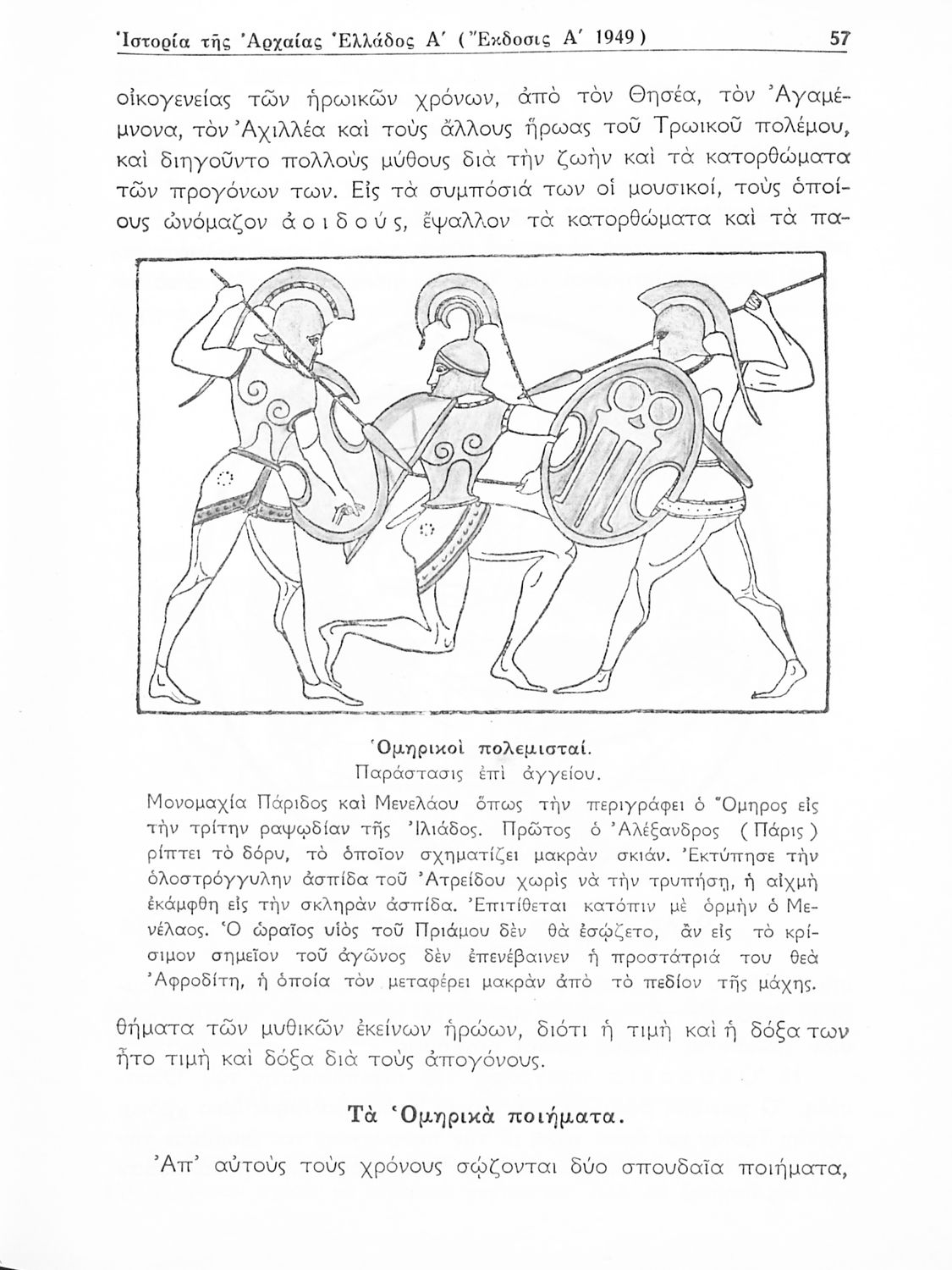 Ἱστορία τῆς Ἀρχαίας Ἑλλάδος Α΄ (Ἔκδοσις Α΄ 1949) 57

οἰκογενείας τῶν ἡρωικῶν χρόνων, ἀπὸ τὸν Θησέα, τὸν Ἀγαμέμνονα, τὸν Ἀχιλλέα καὶ τοὺς ἄλλους ἥρωας τοῦ Τρωικοῦ πολέμου, καὶ διηγοῦντο πολλοὺς μύθους διὰ τὴν ζωὴν καὶ τὰ κατορθώματα τῶν προγόνων των. Εἰς τὰ συμπόσιά των οἱ μουσικοί, τοὺς ὁποίους ὠνόμαζον ἀοιδούς, ἔψαλλον τὰ κατορθώματα καὶ τὰ πα-

Ὁμηρικοὶ πολεμισταί.
Παράστασις ἐπὶ ἀγγείου.
Μονομαχία Πάριδος καὶ Μενελάου ὅπως τὴν περιγράφει ὁ Ὅμηρος εἰς τὴν τρίτην ραψῳδίαν τῆς Ἰλιάδος. Πρῶτος ὁ Ἀλέξανδρος (Πάρις) ρίπτει τὸ δόρυ, τὸ ὁποῖον σχηματίζει μακρὰν σκιάν. Ἐκτύπησε τὴν ὁλοστρόγγυλην ἀσπίδα τοῦ Ἀτρείδου χωρὶς νὰ τὴν τρυπήσῃ, ἡ αἰχμὴ ἐκάμφθη εἰς τὴν σκληρὰν ἀσπίδα. Ἐπιτίθεται κατόπιν μὲ ὁρμὴν ὁ Μενέλαος. Ὁ ὡραῖος υἱὸς τοῦ Πριάμου δὲν θὰ ἐσῴζετο, ἂν εἰς τὸ κρίσιμον σημεῖον τοῦ ἀγῶνος δὲν ἐπενέβαινεν ἡ προστάτριά του θεὰ Ἀφροδίτη, ἡ ὁποία τὸν μεταφέρει μακρὰν ἀπὸ τὸ πεδίον τῆς μάχης.

θήματα τῶν μυθικῶν ἐκείνων ἡρώων, διότι ἡ τιμὴ καὶ ἡ δόξα των ἦτο τιμὴ καὶ δόξα διὰ τοὺς ἀπογόνους.

Τὰ Ὁμηρικὰ ποιήματα.

Ἀπ' αὐτοὺς τοὺς χρόνους σῴζονται δύο σπουδαῖα ποιήματα,